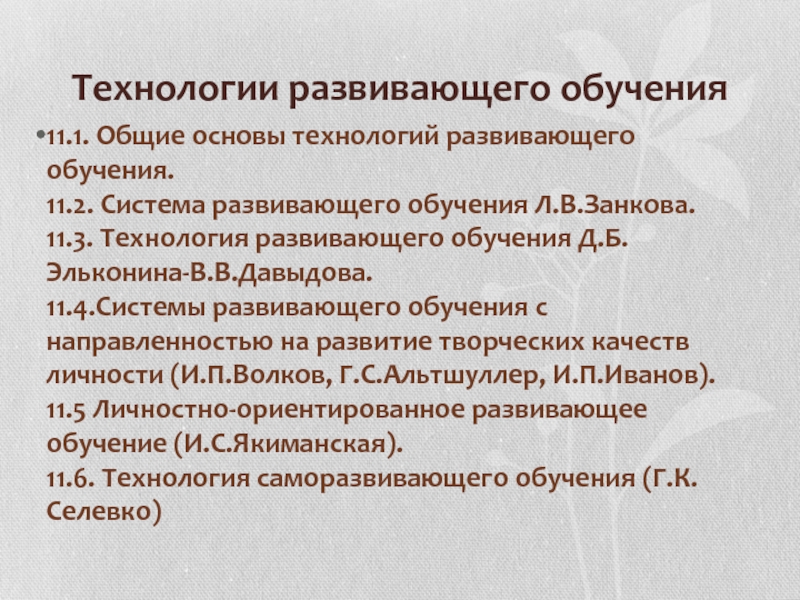 Технологии развивающего обучения

•11.1. Общие основы технологий развивающего обучения.
11.2. Система развивающего обучения Л.В.Занкова.
11.3. Технология развивающего обучения Д.Б. Эльконина-В.В.Давыдова.
11.4.Системы развивающего обучения с направленностью на развитие творческих качеств личности (И.П.Волков, Г.С.Альтшуллер, И.П.Иванов).
11.5 Личностно-ориентированное развивающее обучение (И.С.Якиманская).
11.6. Технология саморазвивающего обучения (Г.К. Селевко)